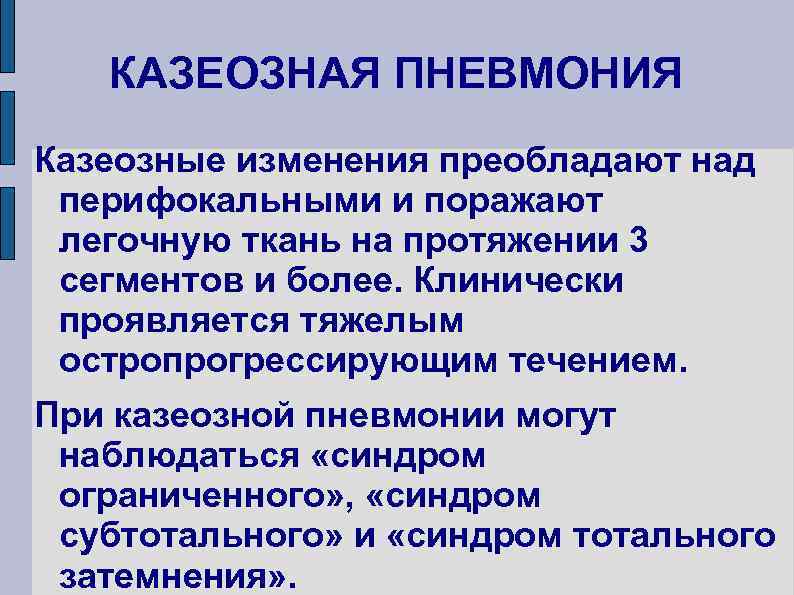 КАЗЕОЗНАЯ ПНЕВМОНИЯ

Казеозные изменения преобладают над перифокальными и поражают легочную ткань на протяжении 3 сегментов и более. Клинически проявляется тяжелым остропрогрессирующим течением.

При казеозной пневмонии могут наблюдаться «синдром ограниченного», «синдром субтотального» и «синдром тотального затемнения».